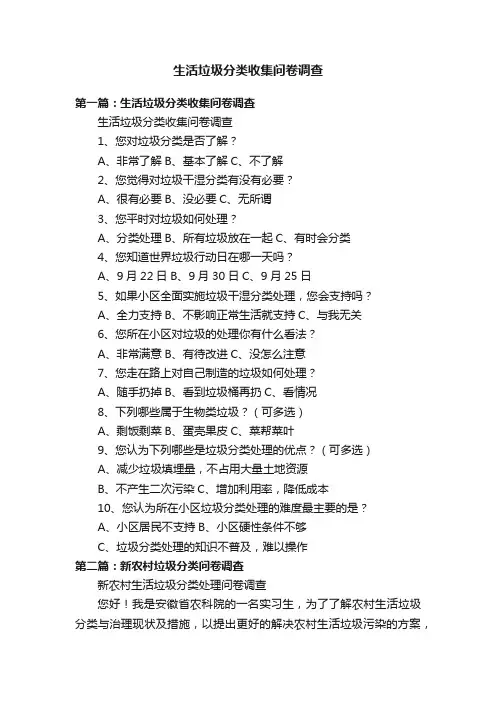 生活垃圾分类收集问卷调查

第一篇：生活垃圾分类收集问卷调查

生活垃圾分类收集问卷调查

1、您对垃圾分类是否了解？

A、非常了解 B、基本了解 C、不了解

2、您觉得对垃圾干湿分类有没有必要？

A、很有必要 B、没必要 C、无所谓

3、您平时对垃圾如何处理？

A、分类处理 B、所有垃圾放在一起 C、有时会分类

4、您知道世界垃圾行动日在哪一天吗？

A、9 月 22 日 B、9 月 30 日 C、9 月 25 日

5、如果小区全面实施垃圾干湿分类处理，您会支持吗？

A、全力支持 B、不影响正常生活就支持 C、与我无关

6、您所在小区对垃圾的处理你有什么看法？

A、非常满意 B、有待改进 C、没怎么注意

7、您走在路上对自己制造的垃圾如何处理？

A、随手扔掉 B、看到垃圾桶再扔 C、看情况

8、下列哪些属于生物类垃圾？（可多选）

A、剩饭剩菜 B、蛋壳果皮 C、菜帮菜叶

9、您认为下列哪些是垃圾分类处理的优点？（可多选）

A、减少垃圾填埋量，不占用大量土地资源

B、不产生二次污染 C、增加利用率，降低成本

10、您认为所在小区垃圾分类处理的难度最主要的是？

A、小区居民不支持 B、小区硬性条件不够

C、垃圾分类处理的知识不普及，难以操作

第二篇：新农村垃圾分类问卷调查

新农村生活垃圾分类处理问卷调查

您好！我是安徽省农科院的一名实习生，为了了解农村生活垃圾分类与治理现状及措施，以提出更好的解决农村生活垃圾污染的方案，